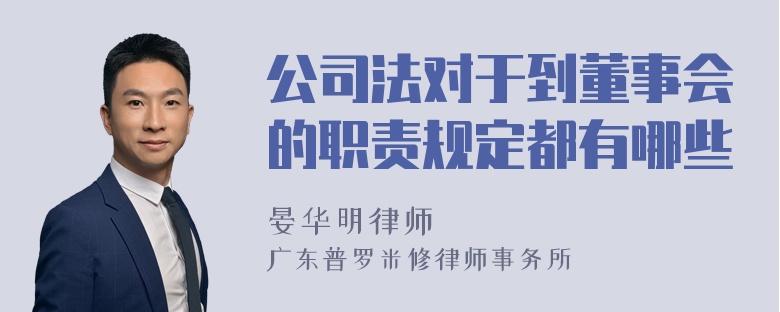 公司法对于到董事会的职责规定都有哪些

晏华明律师
广东普罗米修律师事务所